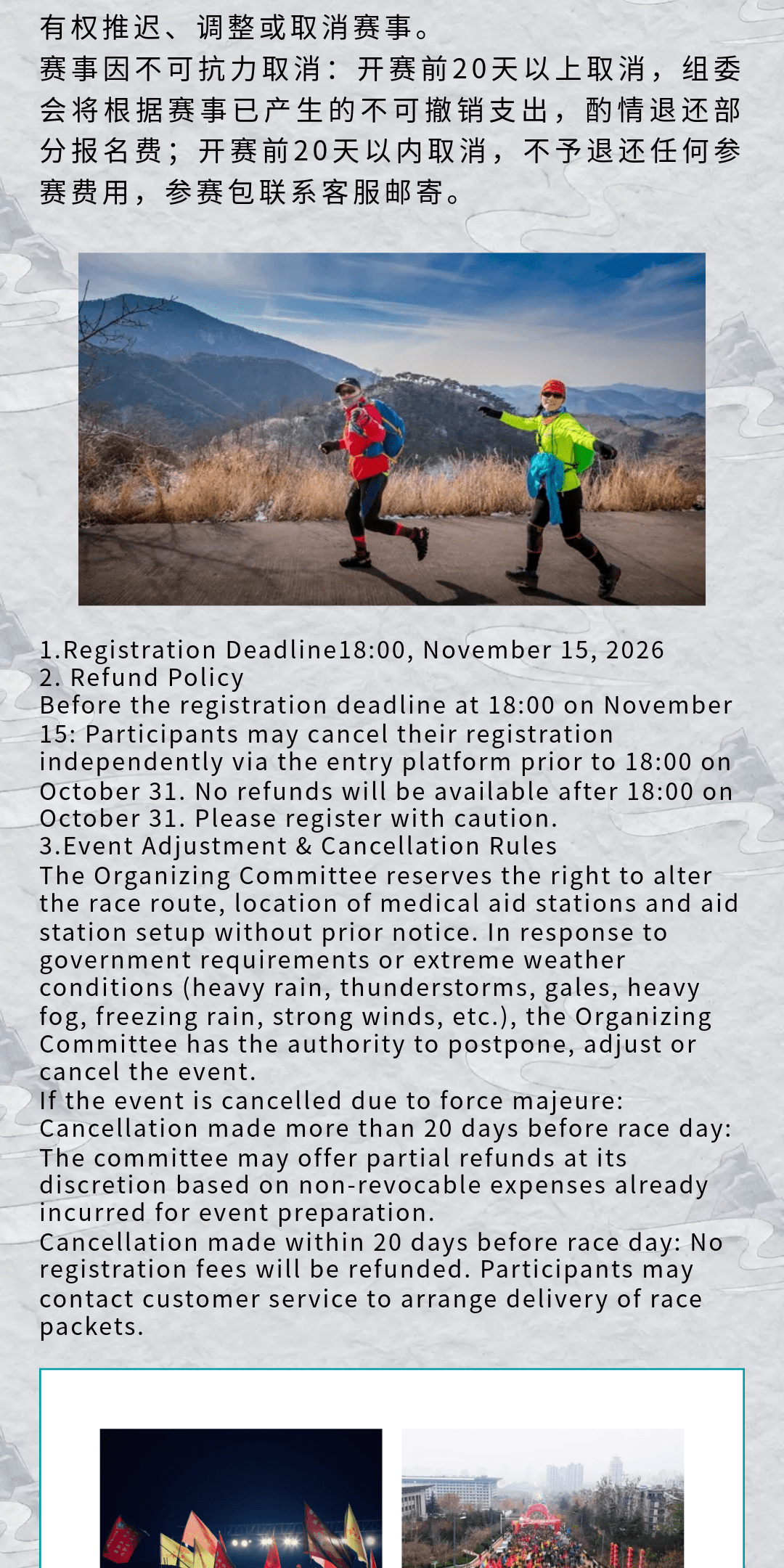 有权推迟、调整或取消赛事。
赛事因不可抗力取消：开赛前20天以上取消，组委会将根据赛事已产生的不可撤销支出，酌情退还部分报名费；开赛前20天以内取消，不予退还任何参赛费用，参赛包联系客服邮寄。

1.Registration Deadline18:00, November 15, 2026
2. Refund Policy
Before the registration deadline at 18:00 on November 15: Participants may cancel their registration independently via the entry platform prior to 18:00 on October 31. No refunds will be available after 18:00 on October 31. Please register with caution.
3.Event Adjustment & Cancellation Rules
The Organizing Committee reserves the right to alter the race route, location of medical aid stations and aid station setup without prior notice. In response to government requirements or extreme weather conditions (heavy rain, thunderstorms, gales, heavy fog, freezing rain, strong winds, etc.), the Organizing Committee has the authority to postpone, adjust or cancel the event.
If the event is cancelled due to force majeure:
Cancellation made more than 20 days before race day: The committee may offer partial refunds at its discretion based on non-revocable expenses already incurred for event preparation.
Cancellation made within 20 days before race day: No registration fees will be refunded. Participants may contact customer service to arrange delivery of race packets.